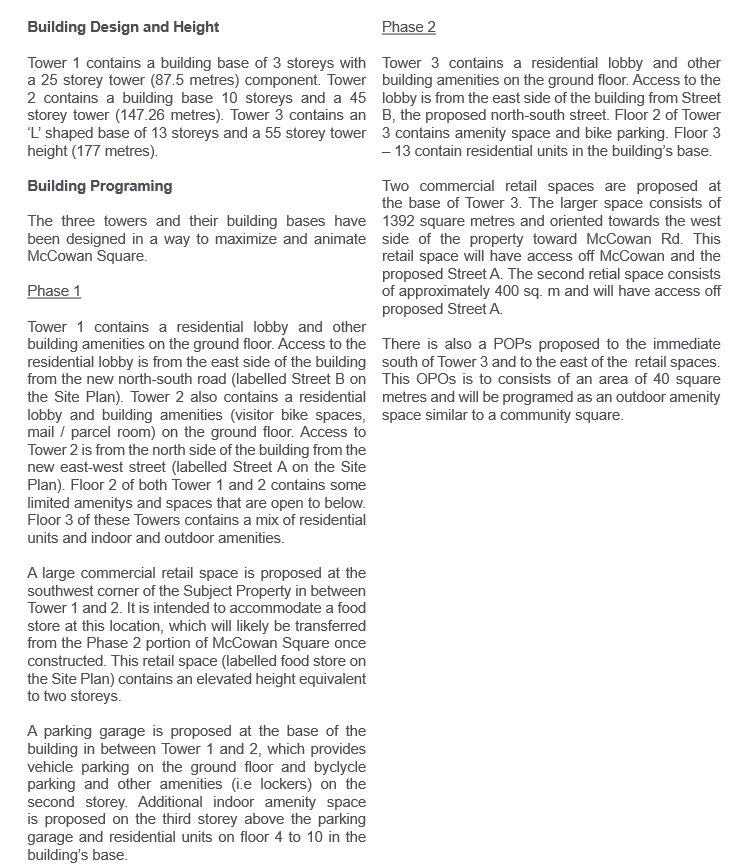 Building Design and Height

Tower 1 contains a building base of 3 storeys with a 25 storey tower (87.5 metres) component. Tower 2 contains a building base 10 storeys and a 45 storey tower (147.26 metres). Tower 3 contains an 'L' shaped base of 13 storeys and a 55 storey tower height (177 metres).

Building Programing

The three towers and their building bases have been designed in a way to maximize and animate McCowan Square.

Phase 1

Tower 1 contains a residential lobby and other building amenities on the ground floor. Access to the residential lobby is from the east side of the building from the new north-south road (labelled Street B on the Site Plan). Tower 2 also contains a residential lobby and building amenities (visitor bike spaces, mail / parcel room) on the ground floor. Access to Tower 2 is from the north side of the building from the new east-west street (labelled Street A on the Site Plan). Floor 2 of both Tower 1 and 2 contains some limited amenitys and spaces that are open to below. Floor 3 of these Towers contains a mix of residential units and indoor and outdoor amenities.

A large commercial retail space is proposed at the southwest corner of the Subject Property in between Tower 1 and 2. It is intended to accommodate a food store at this location, which will likely be transferred from the Phase 2 portion of McCowan Square once constructed. This retail space (labelled food store on the Site Plan) contains an elevated height equivalent to two storeys.

A parking garage is proposed at the base of the building in between Tower 1 and 2, which provides vehicle parking on the ground floor and byclycle parking and other amenities (i.e lockers) on the second storey. Additional indoor amenity space is proposed on the third storey above the parking garage and residential units on floor 4 to 10 in the building's base.

Phase 2

Tower 3 contains a residential lobby and other building amenities on the ground floor. Access to the lobby is from the east side of the building from Street B, the proposed north-south street. Floor 2 of Tower 3 contains amenity space and bike parking. Floor 3 – 13 contain residential units in the building's base.

Two commercial retail spaces are proposed at the base of Tower 3. The larger space consists of 1392 square metres and oriented towards the west side of the property toward McCowan Rd. This retail space will have access off McCowan and the proposed Street A. The second retial space consists of approximately 400 sq. m and will have access off proposed Street A.

There is also a POPs proposed to the immediate south of Tower 3 and to the east of the retail spaces. This OPOs is to consists of an area of 40 square metres and will be programed as an outdoor amenity space similar to a community square.